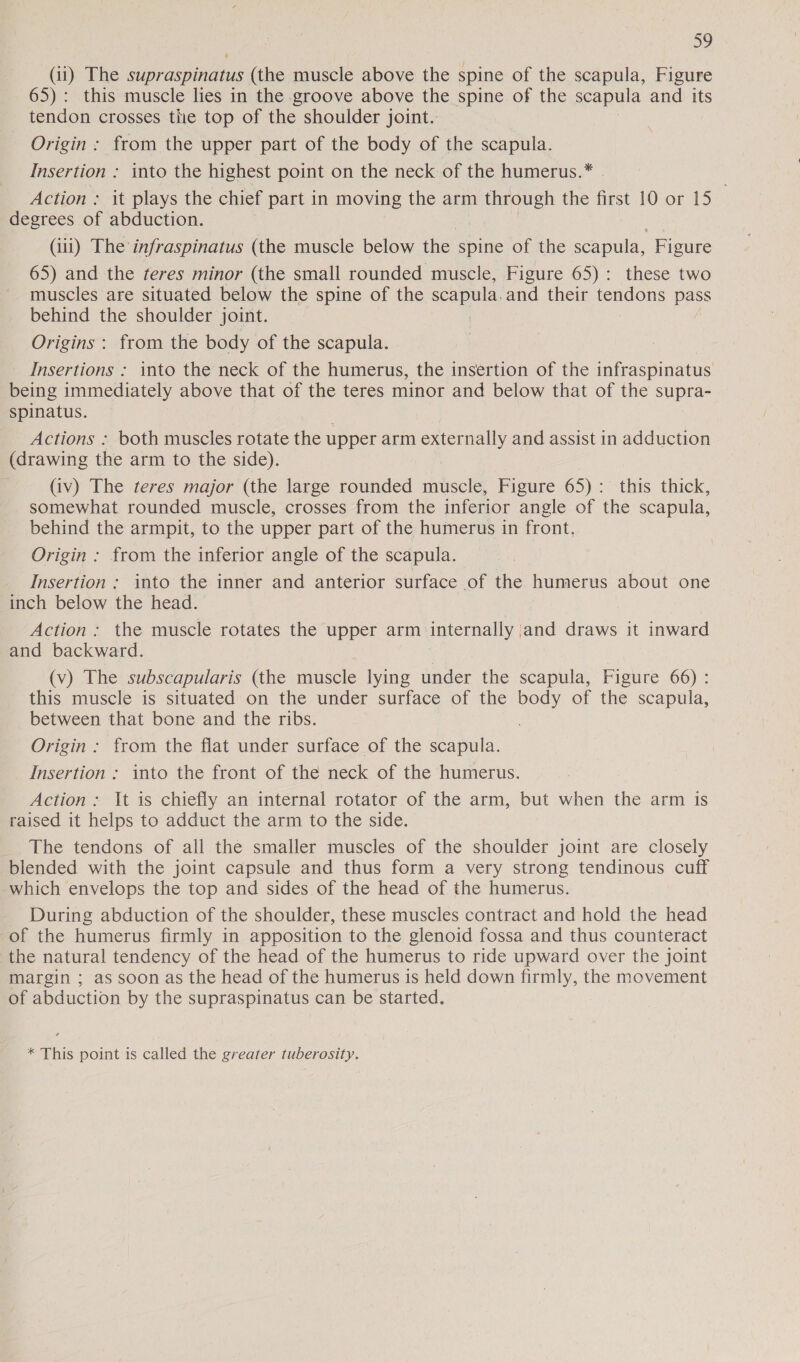 59

(ii) The supraspinatus (the muscle above the spine of the scapula, Figure 65) : this muscle lies in the groove above the spine of the scapula and its tendon crosses the top of the shoulder joint.

Origin : from the upper part of the body of the scapula.

Insertion : into the highest point on the neck of the humerus.*

Action : it plays the chief part in moving the arm through the first 10 or 15 degrees of abduction.

(iii) The infraspinatus (the muscle below the spine of the scapula, Figure 65) and the teres minor (the small rounded muscle, Figure 65) : these two muscles are situated below the spine of the scapula and their tendons pass behind the shoulder joint.

Origins : from the body of the scapula.

Insertions : into the neck of the humerus, the insertion of the infraspinatus being immediately above that of the teres minor and below that of the supraspinatus.

Actions : both muscles rotate the upper arm externally and assist in adduction (drawing the arm to the side).

(iv) The teres major (the large rounded muscle, Figure 65) : this thick, somewhat rounded muscle, crosses from the inferior angle of the scapula, behind the armpit, to the upper part of the humerus in front.

Origin : from the inferior angle of the scapula.

Insertion : into the inner and anterior surface of the humerus about one inch below the head.

Action : the muscle rotates the upper arm internally and draws it inward and backward.

(v) The subscapularis (the muscle lying under the scapula, Figure 66) : this muscle is situated on the under surface of the body of the scapula, between that bone and the ribs.

Origin : from the flat under surface of the scapula.

Insertion : into the front of the neck of the humerus.

Action : It is chiefly an internal rotator of the arm, but when the arm is raised it helps to adduct the arm to the side.

The tendons of all the smaller muscles of the shoulder joint are closely blended with the joint capsule and thus form a very strong tendinous cuff which envelops the top and sides of the head of the humerus.

During abduction of the shoulder, these muscles contract and hold the head of the humerus firmly in apposition to the glenoid fossa and thus counteract the natural tendency of the head of the humerus to ride upward over the joint margin ; as soon as the head of the humerus is held down firmly, the movement of abduction by the supraspinatus can be started.

* This point is called the greater tuberosity.